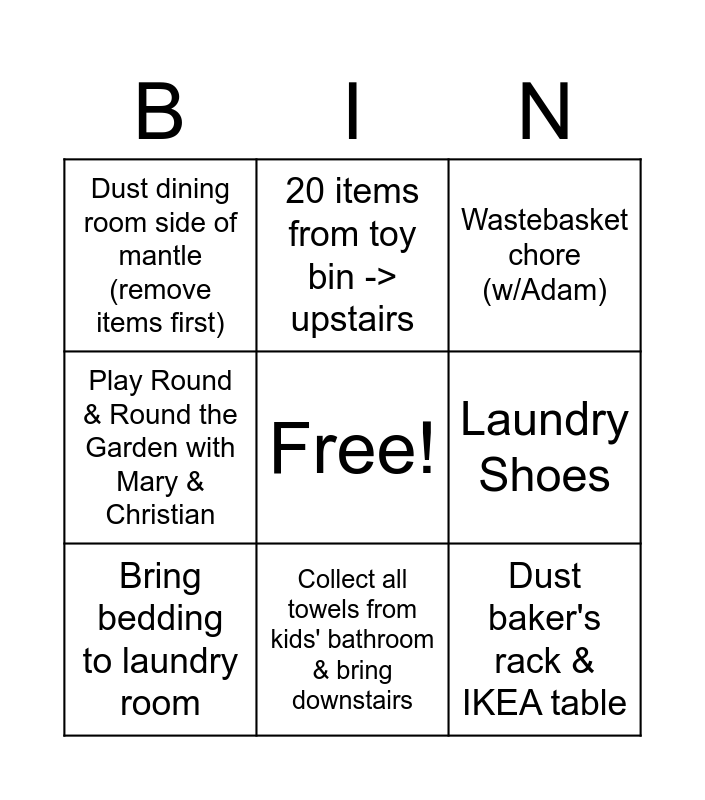 | B | I | N |
|---|---|---|
| Dust dining room side of mantle (remove items first) | 20 items from toy bin -> upstairs | Wastebasket chore (w/Adam) |
| Play Round & Round the Garden with Mary & Christian | Free! | Laundry Shoes |
| Bring bedding to laundry room | Collect all towels from kids' bathroom & bring downstairs | Dust baker's rack & IKEA table |